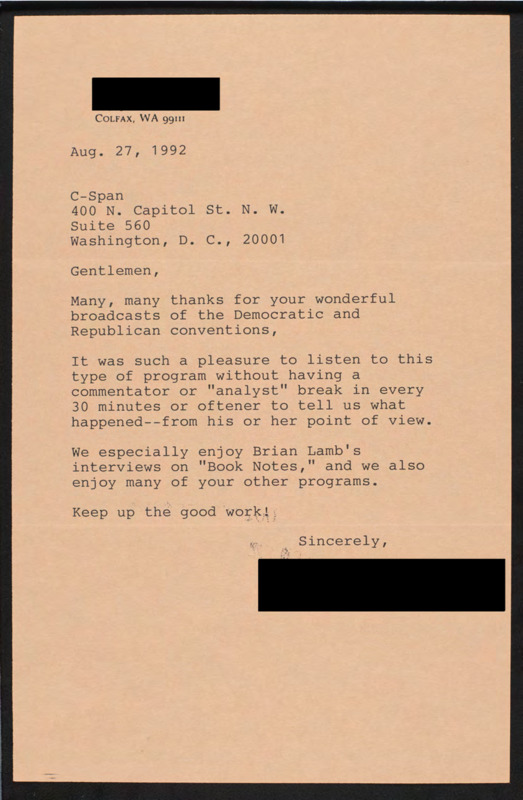 COLFAX, WA 99111

Aug. 27, 1992

C-Span
400 N. Capitol St. N. W.
Suite 560
Washington, D. C., 20001

Gentlemen,

Many, many thanks for your wonderful broadcasts of the Democratic and Republican conventions,

It was such a pleasure to listen to this type of program without having a commentator or "analyst" break in every 30 minutes or oftener to tell us what happened--from his or her point of view.

We especially enjoy Brian Lamb's interviews on "Book Notes," and we also enjoy many of your other programs.

Keep up the good work!

Sincerely,